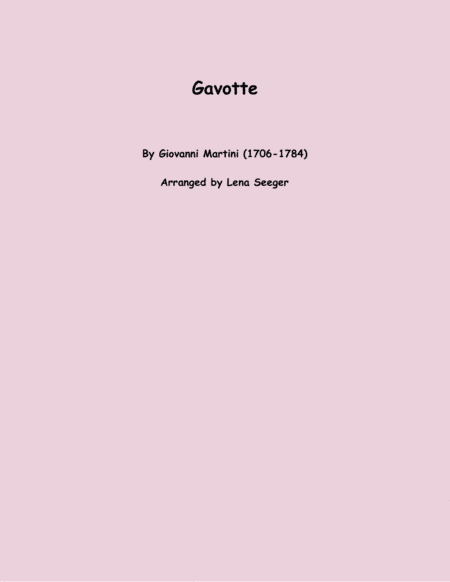 Gavotte

By Giovanni Martini (1706-1784)

Arranged by Lena Seeger